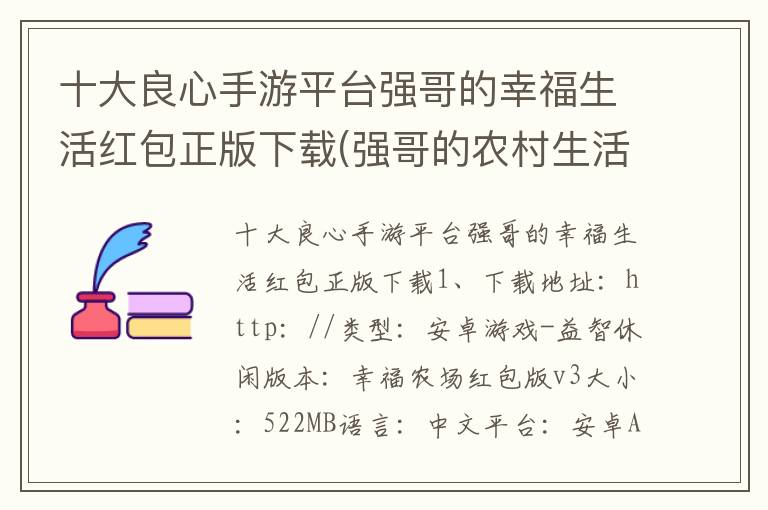 十大良心手游平台强哥的幸福生活红包正版下载(强哥的农村生活

十大良心手游平台强哥的幸福生活红包正版下载1、下载地址：http：//类型：安卓游戏-益智休闲版本：幸福农场红包版v3大小：522MB语言：中文平台：安卓A